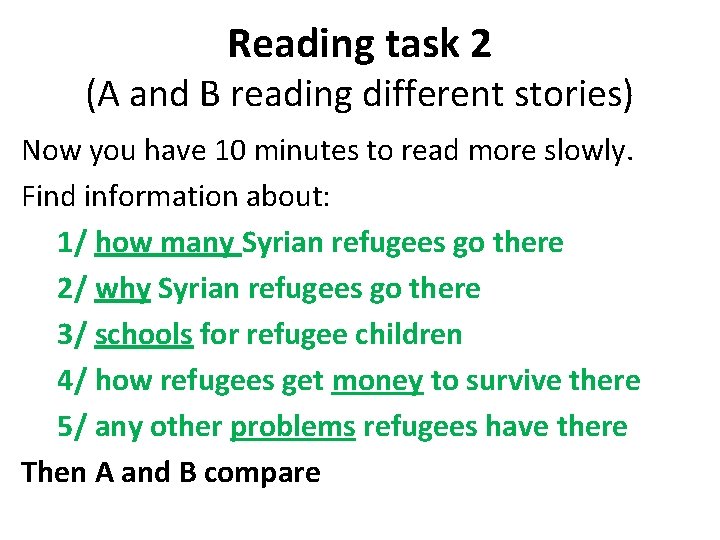 Reading task 2
(A and B reading different stories)

Now you have 10 minutes to read more slowly.

Find information about:

1/ how many Syrian refugees go there

2/ why Syrian refugees go there

3/ schools for refugee children

4/ how refugees get money to survive there

5/ any other problems refugees have there

Then A and B compare